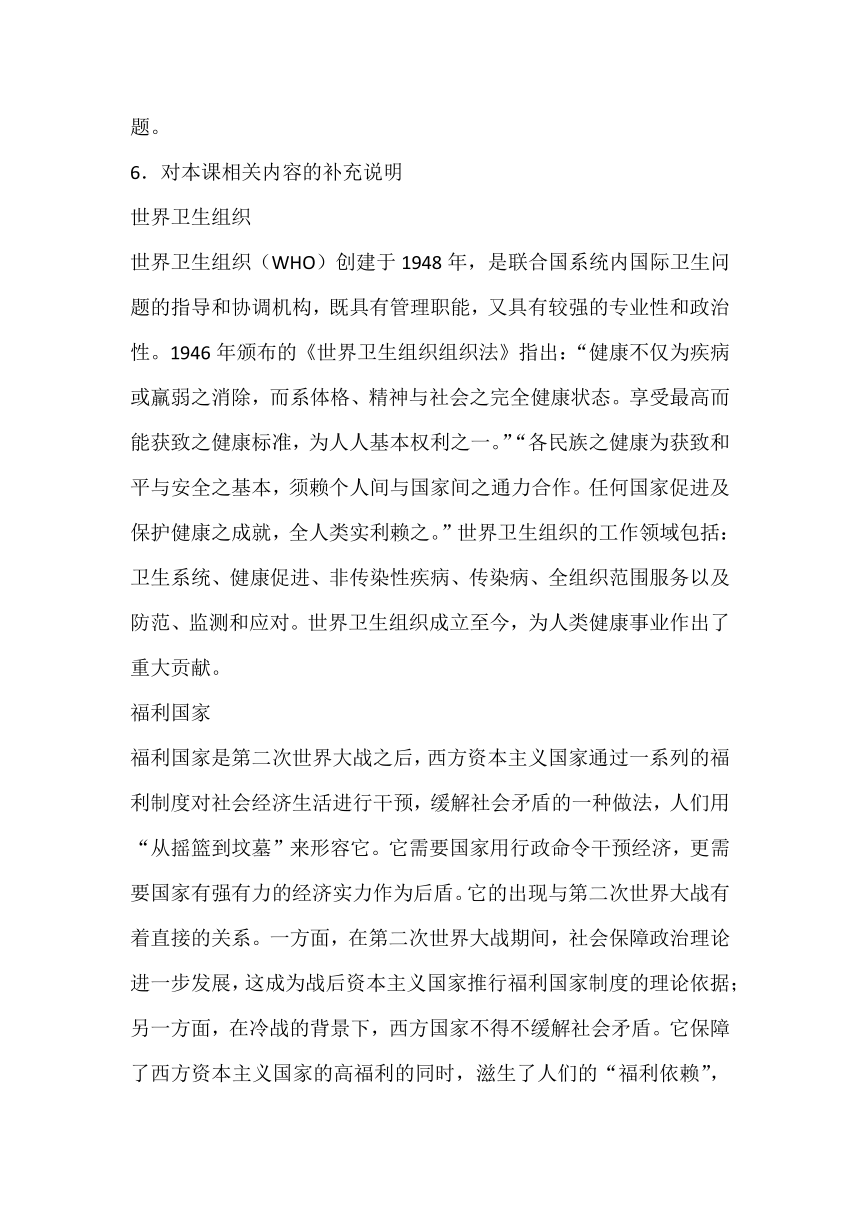 题。

6．对本课相关内容的补充说明

世界卫生组织

世界卫生组织（WHO）创建于 1948 年，是联合国系统内国际卫生问题的指导和协调机构，既具有管理职能，又具有较强的专业性和政治性。1946 年颁布的《世界卫生组织组织法》指出：“健康不仅为疾病或羸弱之消除，而系体格、精神与社会之完全健康状态。享受最高而能获致之健康标准，为人人基本权利之一。”“各民族之健康为获致和平与安全之基本，须赖个人间与国家间之通力合作。任何国家促进及保护健康之成就，全人类实利赖之。”世界卫生组织的工作领域包括：卫生系统、健康促进、非传染性疾病、传染病、全组织范围服务以及防范、监测和应对。世界卫生组织成立至今，为人类健康事业作出了重大贡献。

福利国家

福利国家是第二次世界大战之后，西方资本主义国家通过一系列的福利制度对社会经济生活进行干预，缓解社会矛盾的一种做法，人们用“从摇篮到坟墓”来形容它。它需要国家用行政命令干预经济，更需要国家有强有力的经济实力作为后盾。它的出现与第二次世界大战有着直接的关系。一方面，在第二次世界大战期间，社会保障政治理论进一步发展，这成为战后资本主义国家推行福利国家制度的理论依据；另一方面，在冷战的背景下，西方国家不得不缓解社会矛盾。它保障了西方资本主义国家的高福利的同时，滋生了人们的“福利依赖”，